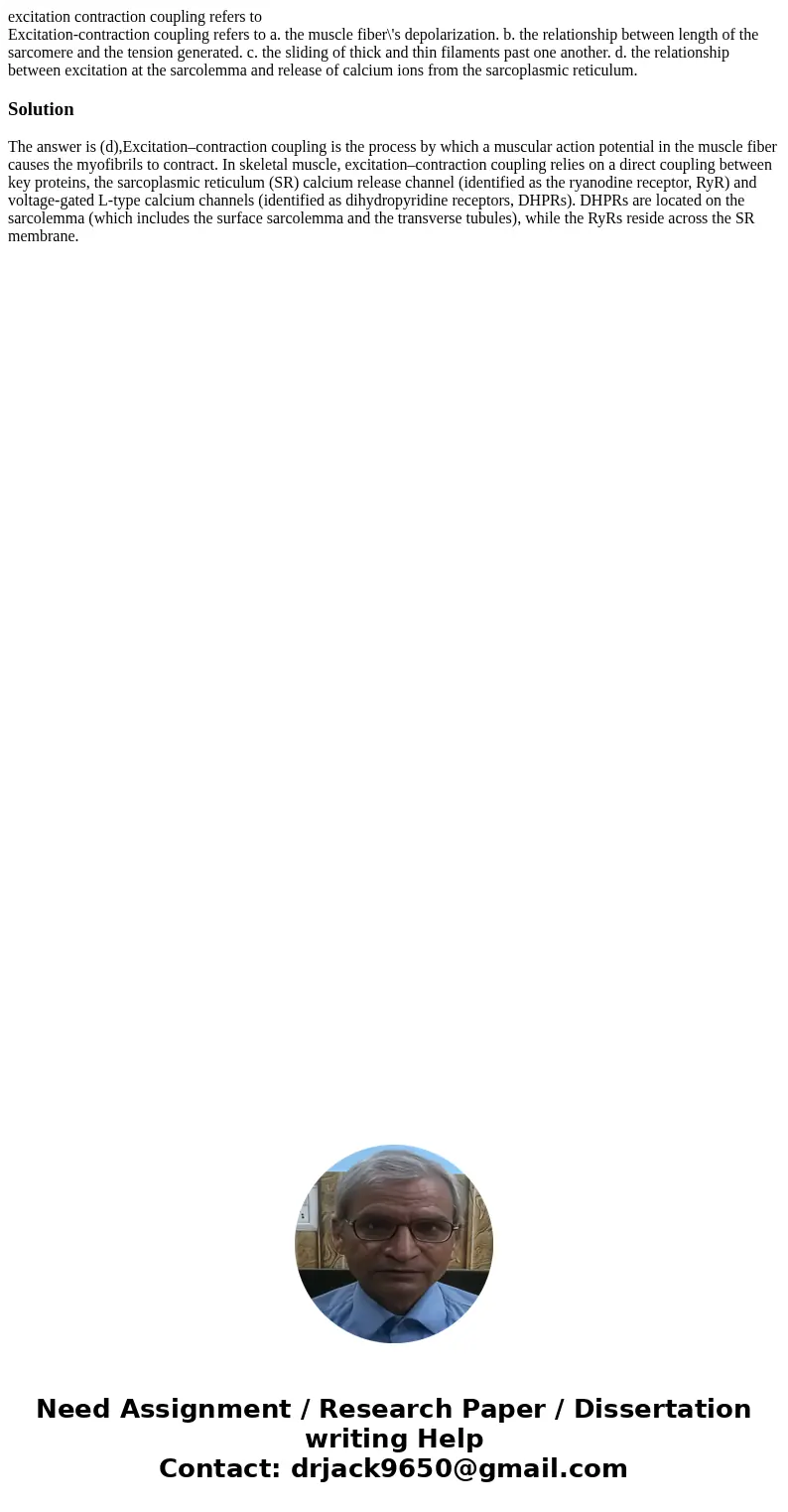 excitation contraction coupling refers to
Excitation-contraction coupling refers to a. the muscle fiber\'s depolarization. b. the relationship between length of the sarcomere and the tension generated. c. the sliding of thick and thin filaments past one another. d. the relationship between excitation at the sarcolemma and release of calcium ions from the sarcoplasmic reticulum.

Solution

The answer is (d),Excitation–contraction coupling is the process by which a muscular action potential in the muscle fiber causes the myofibrils to contract. In skeletal muscle, excitation–contraction coupling relies on a direct coupling between key proteins, the sarcoplasmic reticulum (SR) calcium release channel (identified as the ryanodine receptor, RyR) and voltage-gated L-type calcium channels (identified as dihydropyridine receptors, DHPRs). DHPRs are located on the sarcolemma (which includes the surface sarcolemma and the transverse tubules), while the RyRs reside across the SR membrane.

Need Assignment / Research Paper / Dissertation writing Help
Contact: drjack9650@gmail.com